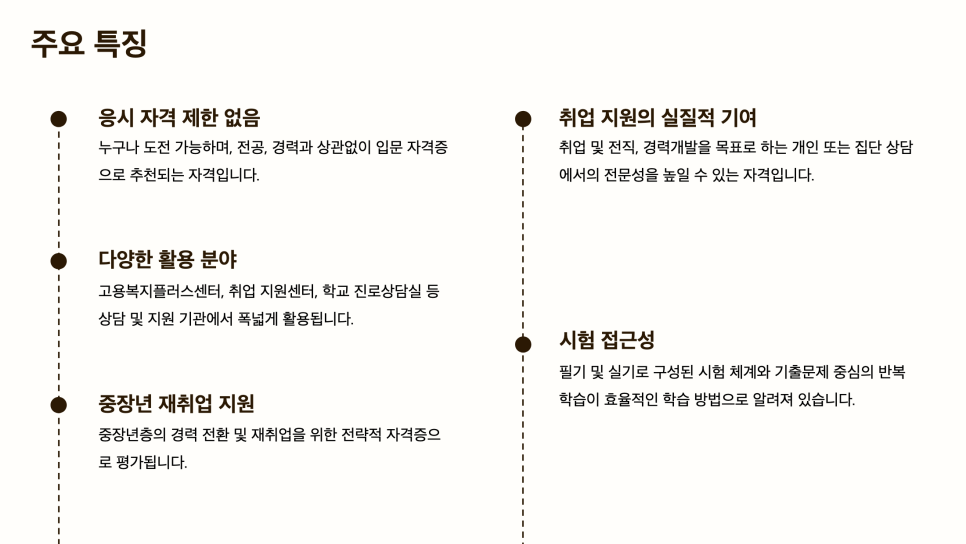 주요 특징

응시 자격 제한 없음

누구나 도전 가능하며, 전공, 경력과 상관없이 입문 자격증으로 추천되는 자격입니다.

다양한 활용 분야

고용복지플러스센터, 취업 지원센터, 학교 진로상담실 등 상담 및 지원 기관에서 폭넓게 활용됩니다.

중장년 재취업 지원

중장년층의 경력 전환 및 재취업을 위한 전략적 자격증으로 평가됩니다.

취업 지원의 실질적 기여

취업 및 전직, 경력개발을 목표로 하는 개인 또는 집단 상담에서의 전문성을 높일 수 있는 자격입니다.

시험 접근성

필기 및 실기로 구성된 시험 체계와 기출문제 중심의 반복 학습이 효율적인 학습 방법으로 알려져 있습니다.